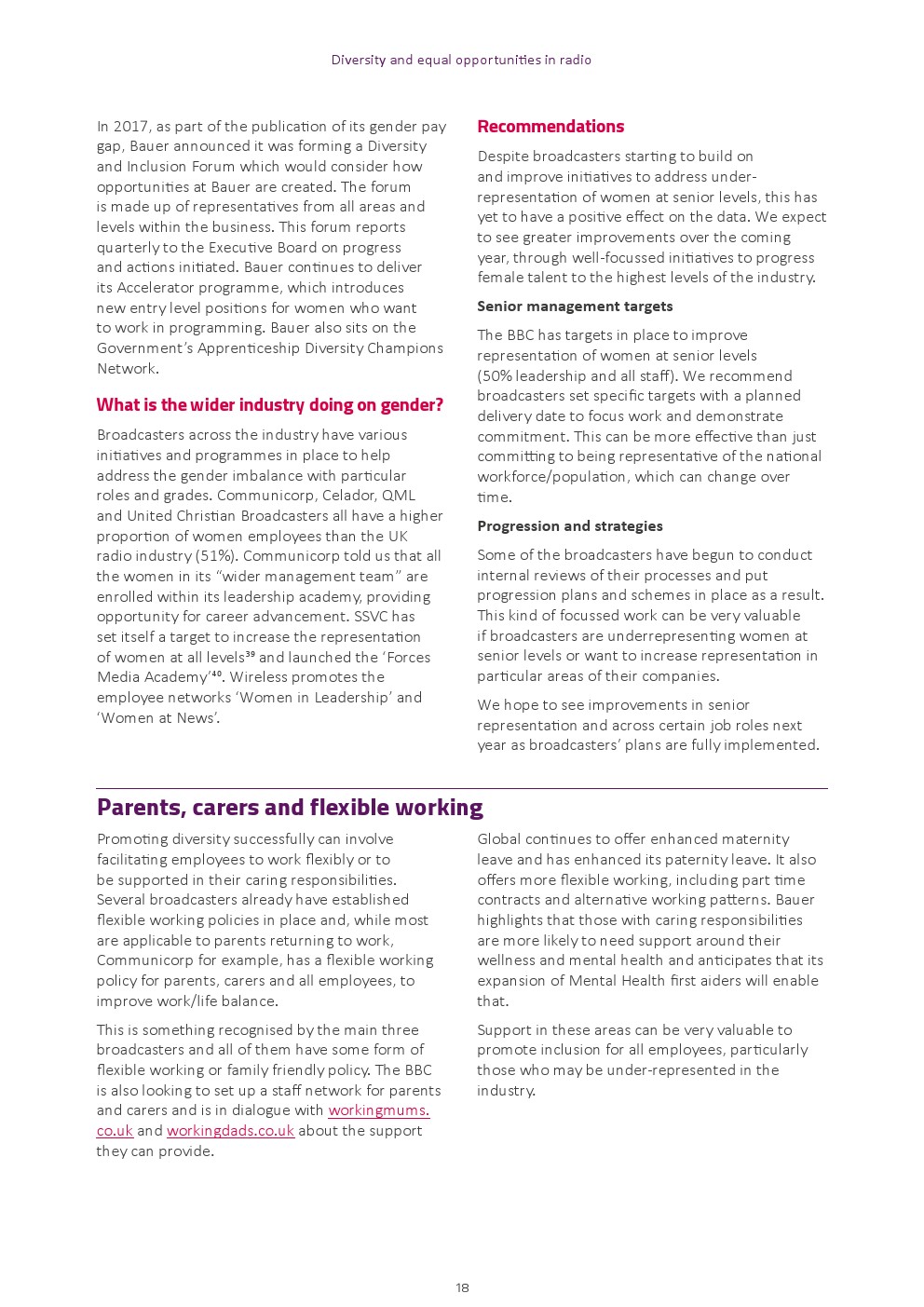 Diversity and equal opportunities in radio

In 2017, as part of the publication of its gender pay gap, Bauer announced it was forming a Diversity and Inclusion Forum which would consider how opportunities at Bauer are created. The forum is made up of representatives from all areas and levels within the business. This forum reports quarterly to the Executive Board on progress and actions initiated. Bauer continues to deliver its Accelerator programme, which introduces new entry level positions for women who want to work in programming. Bauer also sits on the Government's Apprenticeship Diversity Champions Network.

What is the wider industry doing on gender?

Broadcasters across the industry have various initiatives and programmes in place to help address the gender imbalance with particular roles and grades. Communicorp, Celador, QML and United Christian Broadcasters all have a higher proportion of women employees than the UK radio industry (51%). Communicorp told us that all the women in its "wider management team" are enrolled within its leadership academy, providing opportunity for career advancement. SSVC has set itself a target to increase the representation of women at all levels$^{39}$ and launched the 'Forces Media Academy'$^{40}$. Wireless promotes the employee networks 'Women in Leadership' and 'Women at News'.

Recommendations

Despite broadcasters starting to build on and improve initiatives to address under-representation of women at senior levels, this has yet to have a positive effect on the data. We expect to see greater improvements over the coming year, through well-focussed initiatives to progress female talent to the highest levels of the industry.

Senior management targets

The BBC has targets in place to improve representation of women at senior levels (50% leadership and all staff). We recommend broadcasters set specific targets with a planned delivery date to focus work and demonstrate commitment. This can be more effective than just committing to being representative of the national workforce/population, which can change over time.

Progression and strategies

Some of the broadcasters have begun to conduct internal reviews of their processes and put progression plans and schemes in place as a result. This kind of focussed work can be very valuable if broadcasters are underrepresenting women at senior levels or want to increase representation in particular areas of their companies.

We hope to see improvements in senior representation and across certain job roles next year as broadcasters' plans are fully implemented.

Parents, carers and flexible working

Promoting diversity successfully can involve facilitating employees to work flexibly or to be supported in their caring responsibilities. Several broadcasters already have established flexible working policies in place and, while most are applicable to parents returning to work, Communicorp for example, has a flexible working policy for parents, carers and all employees, to improve work/life balance.

This is something recognised by the main three broadcasters and all of them have some form of flexible working or family friendly policy. The BBC is also looking to set up a staff network for parents and carers and is in dialogue with workingmums.co.uk and workingdads.co.uk about the support they can provide.

Global continues to offer enhanced maternity leave and has enhanced its paternity leave. It also offers more flexible working, including part time contracts and alternative working patterns. Bauer highlights that those with caring responsibilities are more likely to need support around their wellness and mental health and anticipates that its expansion of Mental Health first aiders will enable that.

Support in these areas can be very valuable to promote inclusion for all employees, particularly those who may be under-represented in the industry.

18